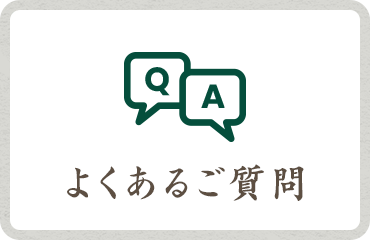 Q
A
よくあるご質問